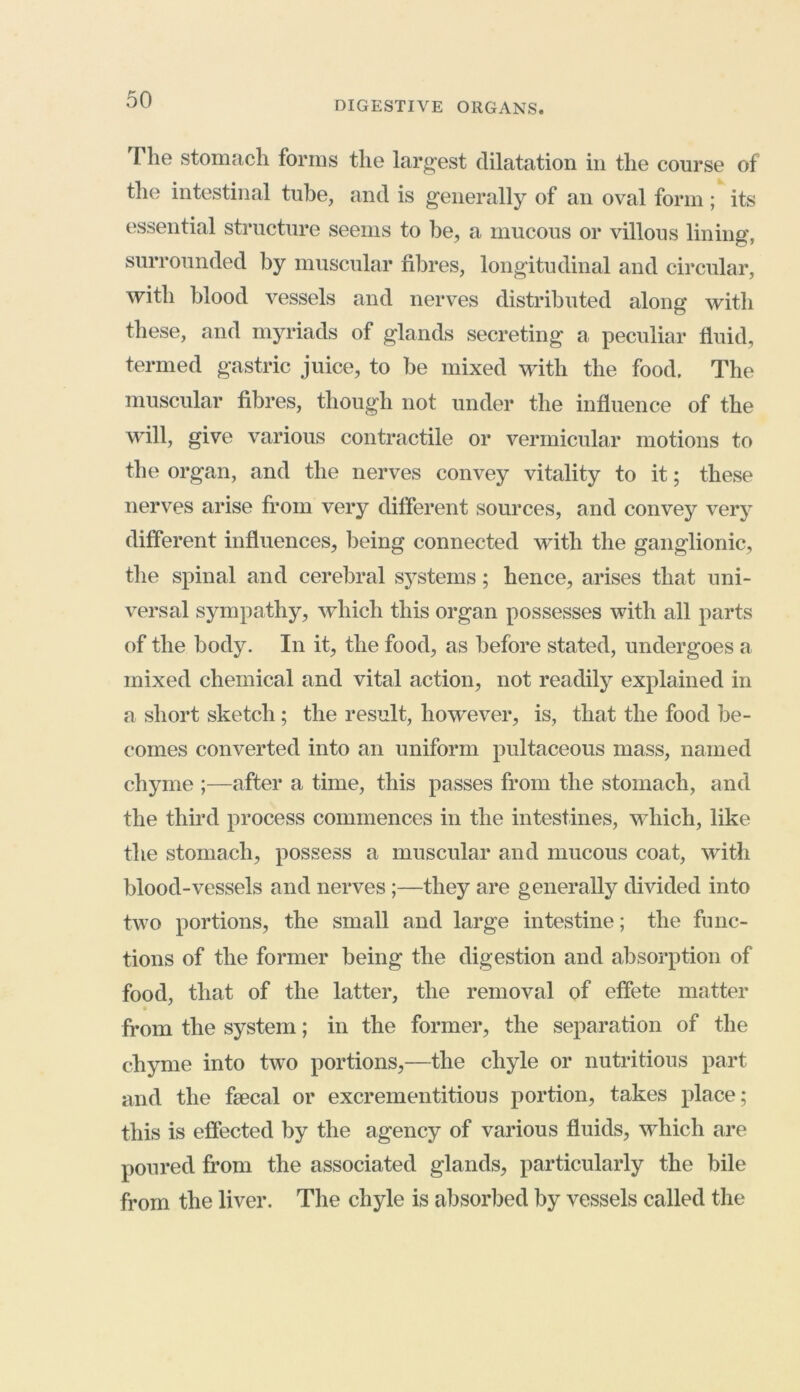 50 DIGESTIVE ORGANS.

The stomach forms the largest dilatation in the course of the intestinal tube, and is generally of an oval form; its essential structure seems to be, a mucous or villous lining, surrounded by muscular fibres, longitudinal and circular, with blood vessels and nerves distributed along with these, and myriads of glands secreting a peculiar fluid, termed gastric juice, to be mixed with the food. The muscular fibres, though not under the influence of the will, give various contractile or vermicular motions to the organ, and the nerves convey vitality to it; these nerves arise from very different sources, and convey very different influences, being connected with the ganglionic, the spinal and cerebral systems; hence, arises that universal sympathy, which this organ possesses with all parts of the body. In it, the food, as before stated, undergoes a mixed chemical and vital action, not readily explained in a short sketch; the result, however, is, that the food becomes converted into an uniform pultaceous mass, named chyme;—after a time, this passes from the stomach, and the third process commences in the intestines, which, like the stomach, possess a muscular and mucous coat, with blood-vessels and nerves;—they are generally divided into two portions, the small and large intestine; the functions of the former being the digestion and absorption of food, that of the latter, the removal of effete matter from the system; in the former, the separation of the chyme into two portions,—the chyle or nutritious part and the fæcal or excrementitious portion, takes place; this is effected by the agency of various fluids, which are poured from the associated glands, particularly the bile from the liver. The chyle is absorbed by vessels called the